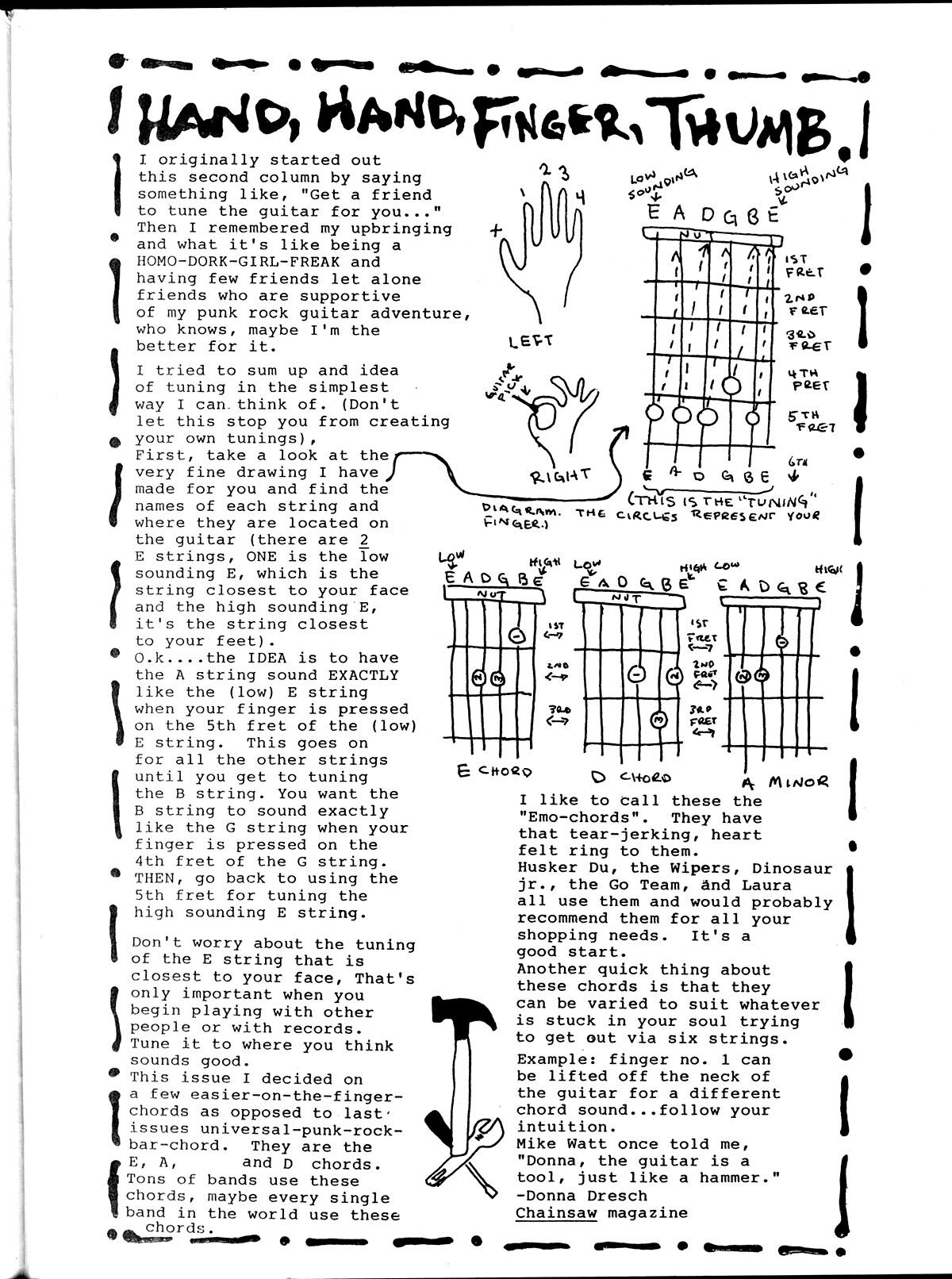 HAND, HAND, FINGER, THUMB.

I originally started out this second column by saying something like, "Get a friend to tune the guitar for you..." Then I remembered my upbringing and what it's like being a HOMO-DORK-GIRL-FREAK and having few friends let alone friends who are supportive of my punk rock guitar adventure, who knows, maybe I'm the better for it.

I tried to sum up and idea of tuning in the simplest way I can think of. (Don't let this stop you from creating your own tunings), First, take a look at the very fine drawing I have made for you and find the names of each string and where they are located on the guitar (there are 2 E strings, ONE is the low sounding E, which is the string closest to your face and the high sounding E, it's the string closest to your feet). O.k....the IDEA is to have the A string sound EXACTLY like the (low) E string when your finger is pressed on the 5th fret of the (low) E string. This goes on for all the other strings until you get to tuning the B string. You want the B string to sound exactly like the G string when your finger is pressed on the 4th fret of the G string. THEN, go back to using the 5th fret for tuning the high sounding E string.

Don't worry about the tuning of the E string that is closest to your face, That's only important when you begin playing with other people or with records. Tune it to where you think sounds good. This issue I decided on a few easier-on-the-finger-chords as opposed to last issues universal-punk-rock-bar-chord. They are the E, A, and D chords. Tons of bands use these chords, maybe every single band in the world use these chords.

1 2 3 4
+
LEFT
GUITAR PICK
RIGHT

LOW SOUNDING
HIGH SOUNDING
E A D G B E
NUT
1ST FRET
2ND FRET
3RD FRET
4TH FRET
5TH FRET
6TH
E A D G B E
(THIS IS THE "TUNING" DIAGRAM. THE CIRCLES REPRESENT YOUR FINGER.)

LOW HIGH
E A D G B E
NUT
1ST
2ND
3RD
E CHORD

LOW HIGH
E A D G B E
NUT
1ST FRET
2ND FRET
3RD FRET
D CHORD

LOW HIGH
E A D G B E
A MINOR

I like to call these the "Emo-chords". They have that tear-jerking, heart felt ring to them. Husker Du, the Wipers, Dinosaur jr., the Go Team, and Laura all use them and would probably recommend them for all your shopping needs. It's a good start.
Another quick thing about these chords is that they can be varied to suit whatever is stuck in your soul trying to get out via six strings.
Example: finger no. 1 can be lifted off the neck of the guitar for a different chord sound...follow your intuition.
Mike Watt once told me, "Donna, the guitar is a tool, just like a hammer."
-Donna Dresch
Chainsaw magazine